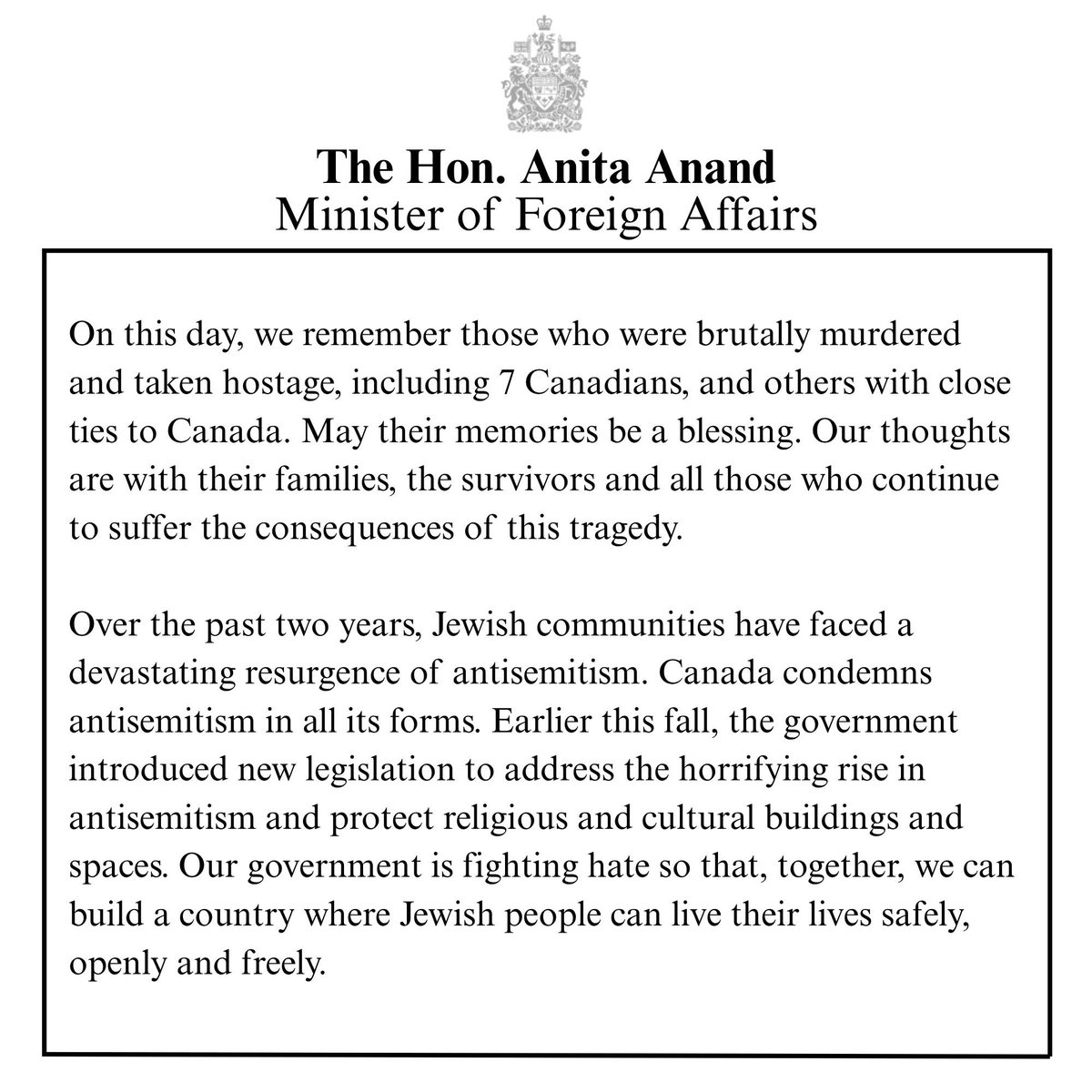 The Hon. Anita Anand
Minister of Foreign Affairs

On this day, we remember those who were brutally murdered and taken hostage, including 7 Canadians, and others with close ties to Canada. May their memories be a blessing. Our thoughts are with their families, the survivors and all those who continue to suffer the consequences of this tragedy.

Over the past two years, Jewish communities have faced a devastating resurgence of antisemitism. Canada condemns antisemitism in all its forms. Earlier this fall, the government introduced new legislation to address the horrifying rise in antisemitism and protect religious and cultural buildings and spaces. Our government is fighting hate so that, together, we can build a country where Jewish people can live their lives safely, openly and freely.